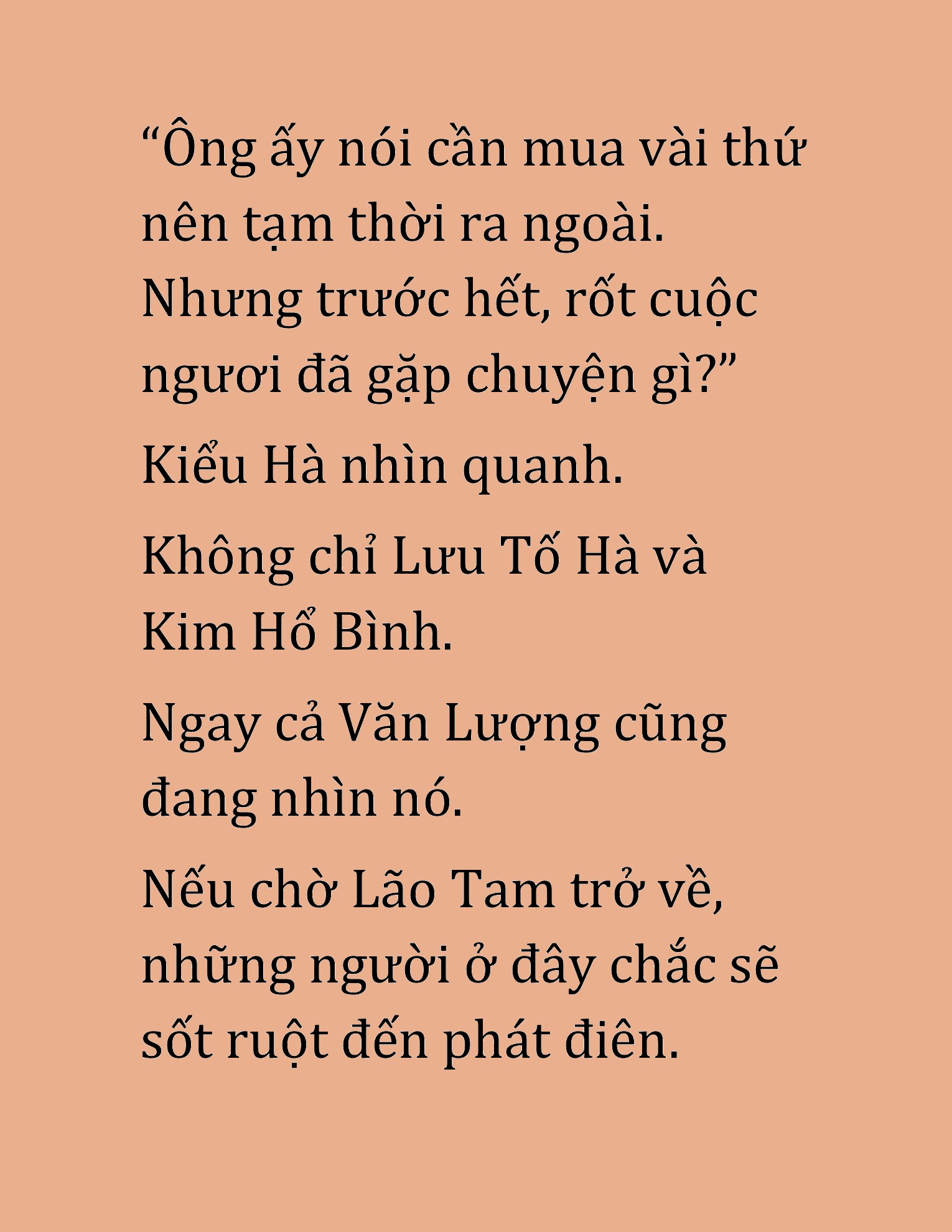 “Ông ấy nói cần mua vài thứ nên tạm thời ra ngoài. Nhưng trước hết, rốt cuộc ngươi đã gặp chuyện gì?”

Kiểu Hà nhìn quanh.

Không chỉ Lưu Tố Hà và Kim Hổ Bình.

Ngay cả Văn Lượng cũng đang nhìn nó.

Nếu chờ Lão Tam trở về, những người ở đây chắc sẽ sốt ruột đến phát điên.